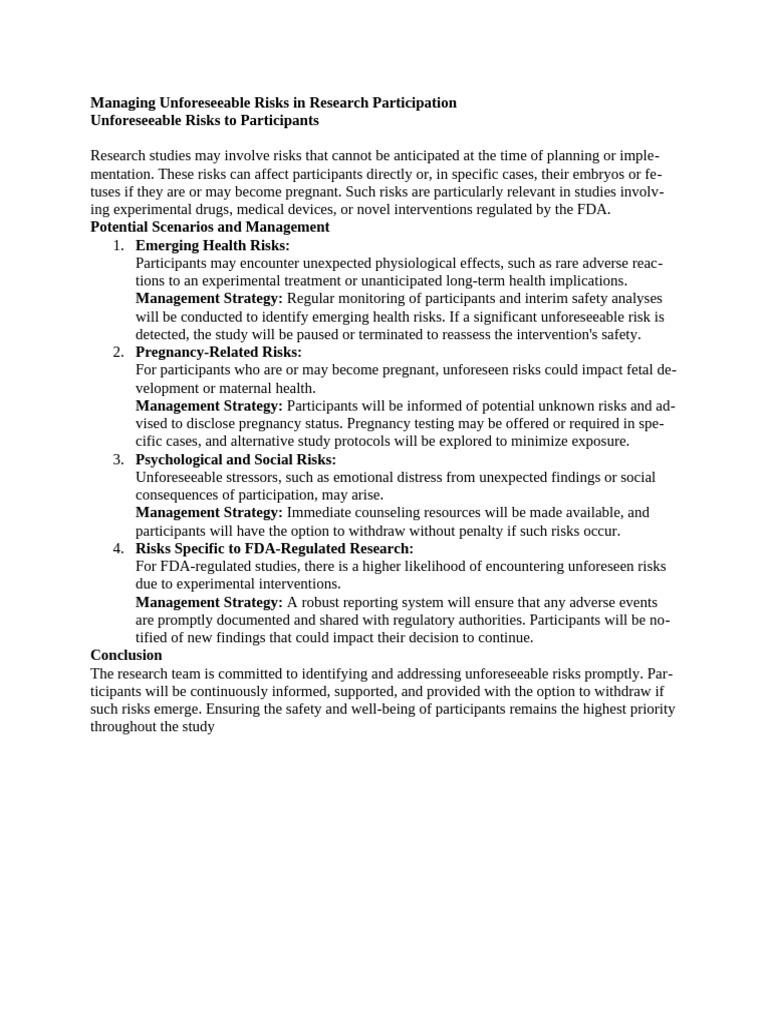 Managing Unforeseeable Risks in Research Participation
Unforeseeable Risks to Participants

Research studies may involve risks that cannot be anticipated at the time of planning or implementation. These risks can affect participants directly or, in specific cases, their embryos or fetuses if they are or may become pregnant. Such risks are particularly relevant in studies involving experimental drugs, medical devices, or novel interventions regulated by the FDA.
Potential Scenarios and Management
1. Emerging Health Risks:
Participants may encounter unexpected physiological effects, such as rare adverse reactions to an experimental treatment or unanticipated long-term health implications.
Management Strategy: Regular monitoring of participants and interim safety analyses will be conducted to identify emerging health risks. If a significant unforeseeable risk is detected, the study will be paused or terminated to reassess the intervention's safety.
2. Pregnancy-Related Risks:
For participants who are or may become pregnant, unforeseen risks could impact fetal development or maternal health.
Management Strategy: Participants will be informed of potential unknown risks and advised to disclose pregnancy status. Pregnancy testing may be offered or required in specific cases, and alternative study protocols will be explored to minimize exposure.
3. Psychological and Social Risks:
Unforeseeable stressors, such as emotional distress from unexpected findings or social consequences of participation, may arise.
Management Strategy: Immediate counseling resources will be made available, and participants will have the option to withdraw without penalty if such risks occur.
4. Risks Specific to FDA-Regulated Research:
For FDA-regulated studies, there is a higher likelihood of encountering unforeseen risks due to experimental interventions.
Management Strategy: A robust reporting system will ensure that any adverse events are promptly documented and shared with regulatory authorities. Participants will be notified of new findings that could impact their decision to continue.
Conclusion
The research team is committed to identifying and addressing unforeseeable risks promptly. Participants will be continuously informed, supported, and provided with the option to withdraw if such risks emerge. Ensuring the safety and well-being of participants remains the highest priority throughout the study